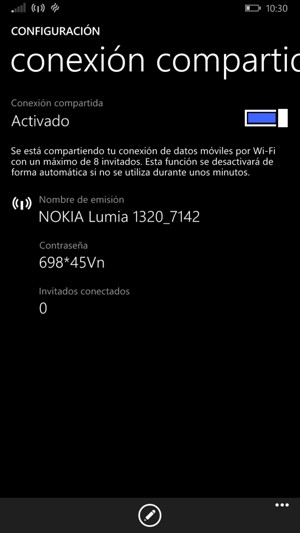 10:30

CONFIGURACIÓN

conexión compartic

Conexión compartida
Activado

Se está compartiendo tu conexión de datos móviles por Wi-Fi con un máximo de 8 invitados. Esta función se desactivará de forma automática si no se utiliza durante unos minutos.

Nombre de emisión
NOKIA Lumia 1320_7142

Contraseña
698*45Vn

Invitados conectados
0

...